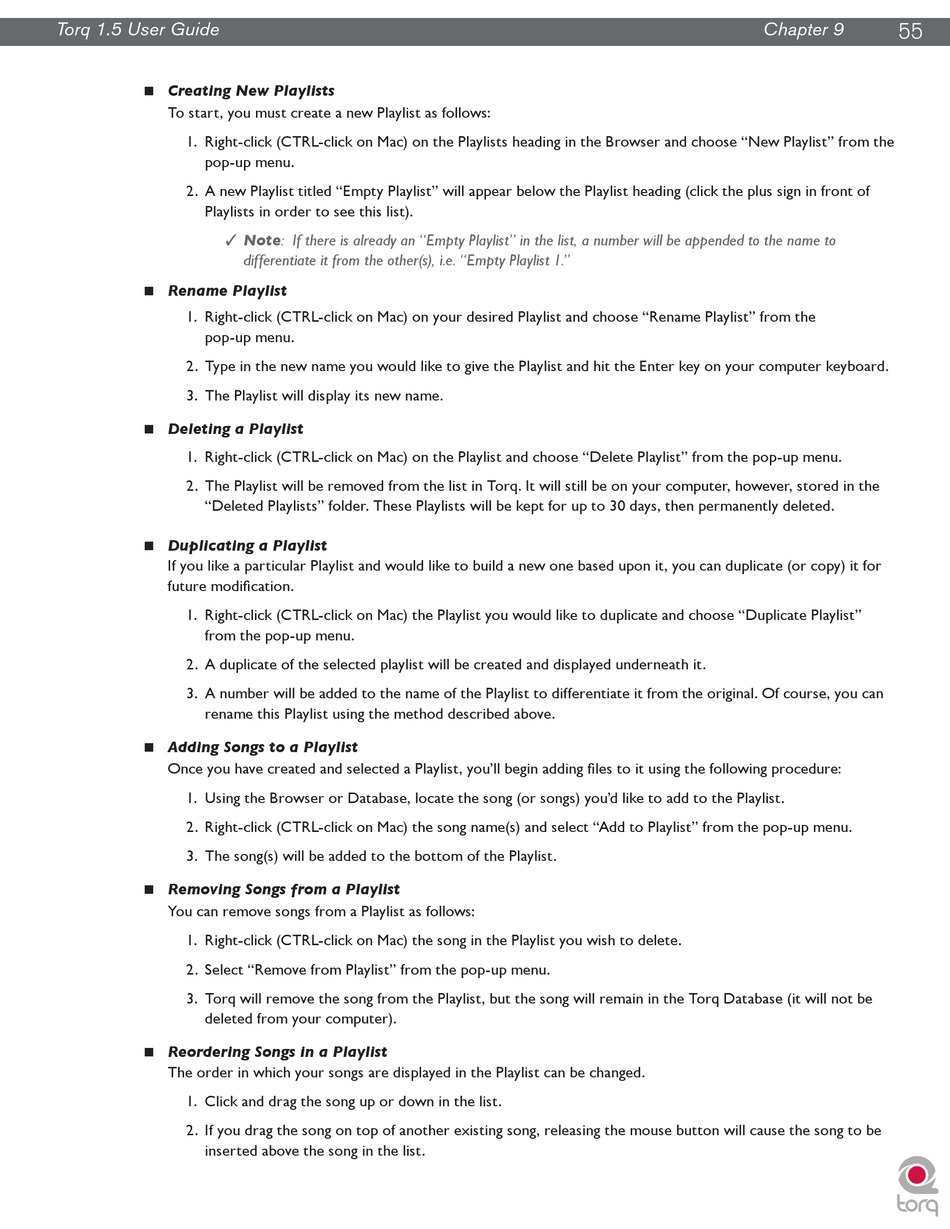 Torq 1.5 User Guide Chapter 9 55

■ Creating New Playlists
To start, you must create a new Playlist as follows:

1. Right-click (CTRL-click on Mac) on the Playlists heading in the Browser and choose “New Playlist” from the pop-up menu.

2. A new Playlist titled “Empty Playlist” will appear below the Playlist heading (click the plus sign in front of Playlists in order to see this list).

✓ Note: If there is already an “Empty Playlist” in the list, a number will be appended to the name to differentiate it from the other(s), i.e. “Empty Playlist 1.”

■ Rename Playlist

1. Right-click (CTRL-click on Mac) on your desired Playlist and choose “Rename Playlist” from the pop-up menu.

2. Type in the new name you would like to give the Playlist and hit the Enter key on your computer keyboard.

3. The Playlist will display its new name.

■ Deleting a Playlist

1. Right-click (CTRL-click on Mac) on the Playlist and choose “Delete Playlist” from the pop-up menu.

2. The Playlist will be removed from the list in Torq. It will still be on your computer, however, stored in the “Deleted Playlists” folder. These Playlists will be kept for up to 30 days, then permanently deleted.

■ Duplicating a Playlist
If you like a particular Playlist and would like to build a new one based upon it, you can duplicate (or copy) it for future modification.

1. Right-click (CTRL-click on Mac) the Playlist you would like to duplicate and choose “Duplicate Playlist” from the pop-up menu.

2. A duplicate of the selected playlist will be created and displayed underneath it.

3. A number will be added to the name of the Playlist to differentiate it from the original. Of course, you can rename this Playlist using the method described above.

■ Adding Songs to a Playlist
Once you have created and selected a Playlist, you’ll begin adding files to it using the following procedure:

1. Using the Browser or Database, locate the song (or songs) you’d like to add to the Playlist.

2. Right-click (CTRL-click on Mac) the song name(s) and select “Add to Playlist” from the pop-up menu.

3. The song(s) will be added to the bottom of the Playlist.

■ Removing Songs from a Playlist
You can remove songs from a Playlist as follows:

1. Right-click (CTRL-click on Mac) the song in the Playlist you wish to delete.

2. Select “Remove from Playlist” from the pop-up menu.

3. Torq will remove the song from the Playlist, but the song will remain in the Torq Database (it will not be deleted from your computer).

■ Reordering Songs in a Playlist
The order in which your songs are displayed in the Playlist can be changed.

1. Click and drag the song up or down in the list.

2. If you drag the song on top of another existing song, releasing the mouse button will cause the song to be inserted above the song in the list.

torq